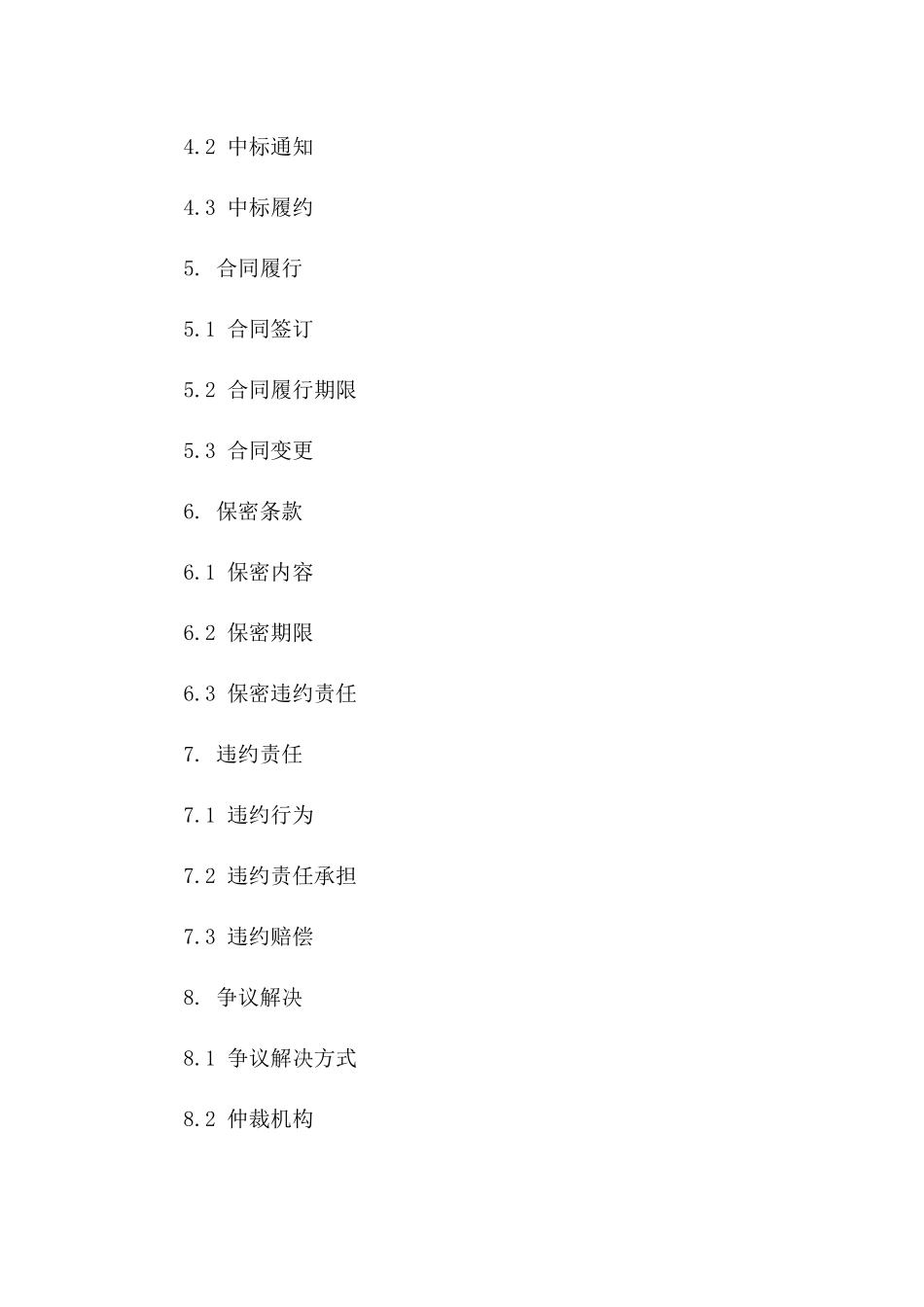 4.2 中标通知

4.3 中标履约

5. 合同履行

5.1 合同签订

5.2 合同履行期限

5.3 合同变更

6. 保密条款

6.1 保密内容

6.2 保密期限

6.3 保密违约责任

7. 违约责任

7.1 违约行为

7.2 违约责任承担

7.3 违约赔偿

8. 争议解决

8.1 争议解决方式

8.2 仲裁机构